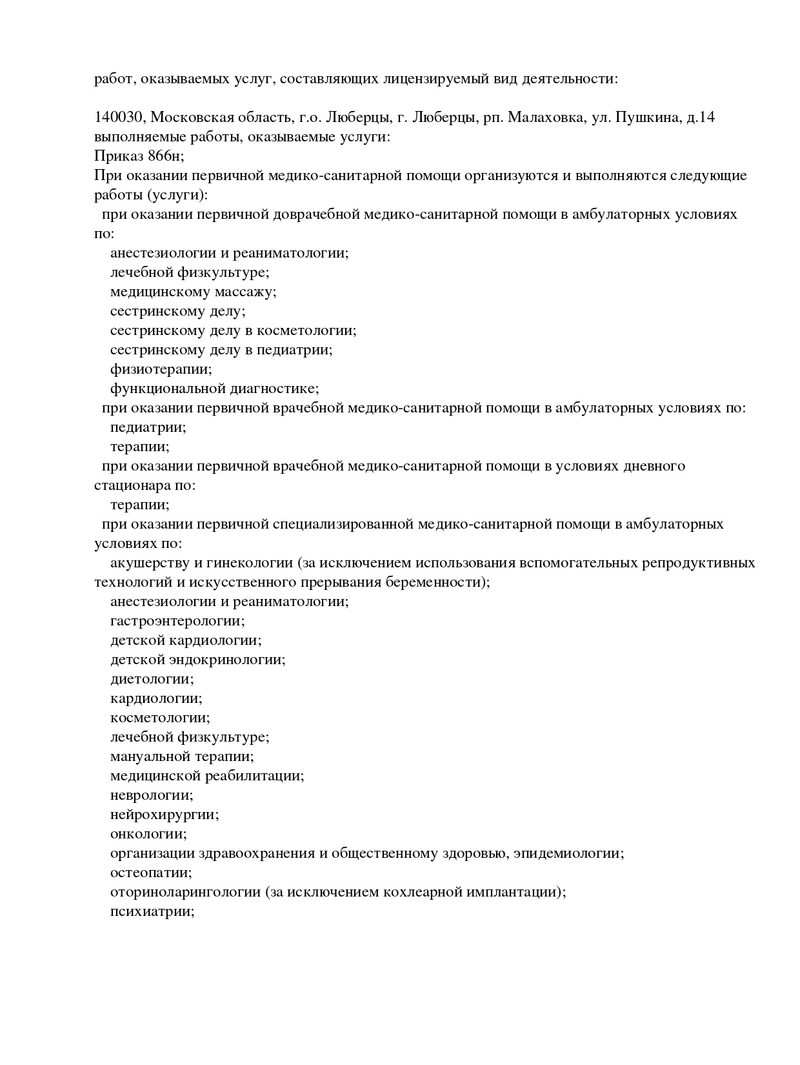 работ, оказываемых услуг, составляющих лицензируемый вид деятельности:

140030, Московская область, г.о. Люберцы, г. Люберцы, рп. Малаховка, ул. Пушкина, д.14
выполняемые работы, оказываемые услуги:
Приказ 866н;
При оказании первичной медико-санитарной помощи организуются и выполняются следующие работы (услуги):
при оказании первичной доврачебной медико-санитарной помощи в амбулаторных условиях по:
анестезиологии и реаниматологии;
лечебной физкультуре;
медицинскому массажу;
сестринскому делу;
сестринскому делу в косметологии;
сестринскому делу в педиатрии;
физиотерапии;
функциональной диагностике;
при оказании первичной врачебной медико-санитарной помощи в амбулаторных условиях по:
педиатрии;
терапии;
при оказании первичной врачебной медико-санитарной помощи в условиях дневного стационара по:
терапии;
при оказании первичной специализированной медико-санитарной помощи в амбулаторных условиях по:
акушерству и гинекологии (за исключением использования вспомогательных репродуктивных технологий и искусственного прерывания беременности);
анестезиологии и реаниматологии;
гастроэнтерологии;
детской кардиологии;
детской эндокринологии;
диетологии;
кардиологии;
косметологии;
лечебной физкультуре;
мануальной терапии;
медицинской реабилитации;
неврологии;
нейрохирургии;
онкологии;
организации здравоохранения и общественному здоровью, эпидемиологии;
остеопатии;
оториноларингологии (за исключением кохлеарной имплантации);
психиатрии;